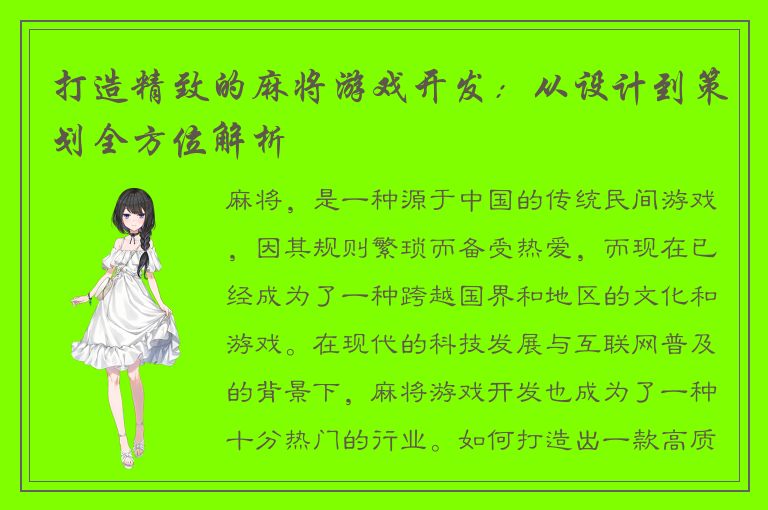 打造精致的麻将游戏开发：从设计到策划全方位解析

麻将，是一种源于中国的传统民间游戏，因其规则繁琐而备受热爱，而现在已经成为了一种跨越国界和地区的文化和游戏。在现代的科技发展与互联网普及的背景下，麻将游戏开发也成为了一种十分热门的行业。如何打造出一款高质